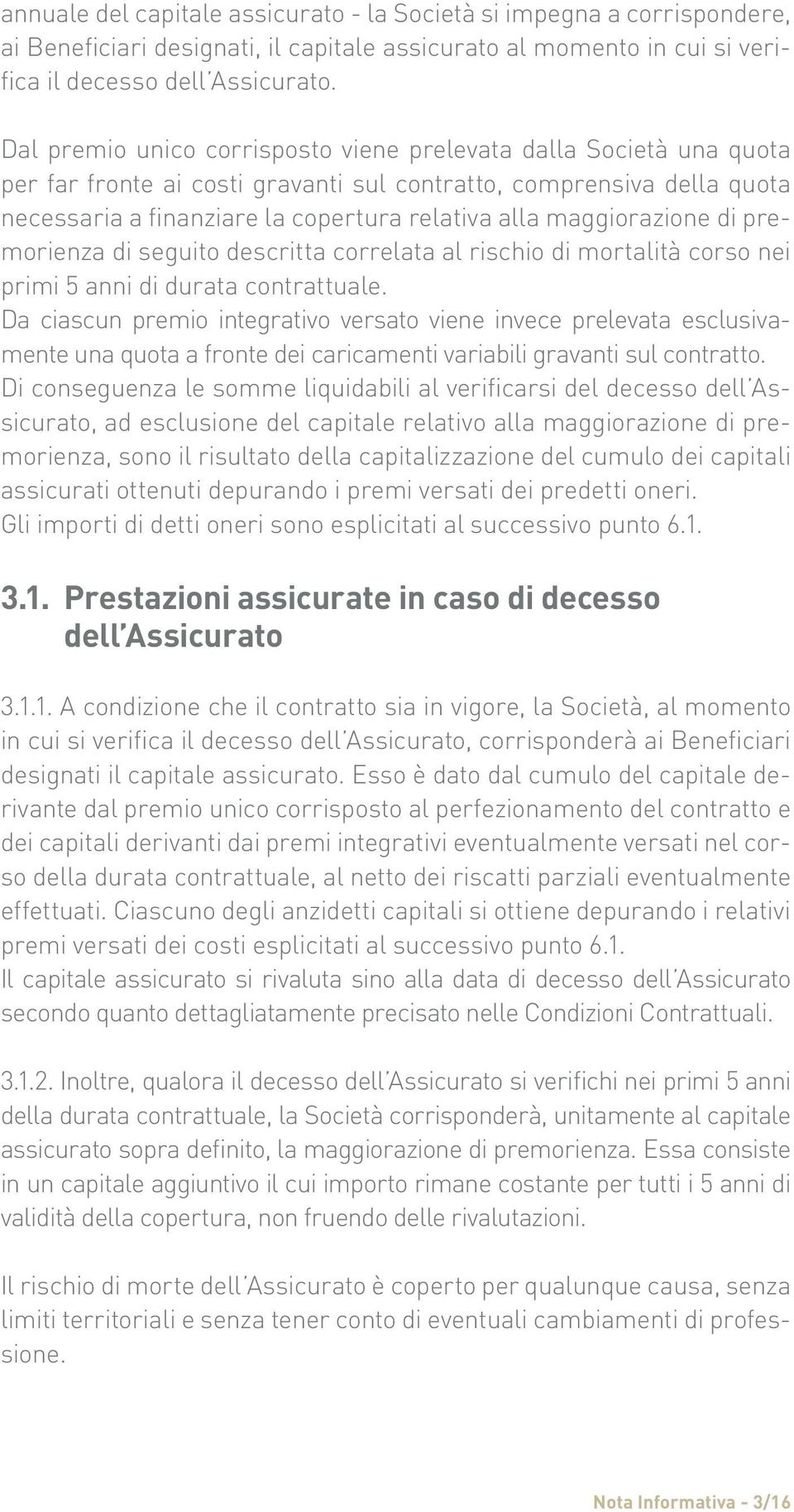 annuale del capitale assicurato - la Società si impegna a corrispondere, ai Beneficiari designati, il capitale assicurato al momento in cui si verifica il decesso dell'Assicurato.

Dal premio unico corrisposto viene prelevata dalla Società una quota per far fronte ai costi gravanti sul contratto, comprensiva della quota necessaria a finanziare la copertura relativa alla maggiorazione di premorienza di seguito descritta correlata al rischio di mortalità corso nei primi 5 anni di durata contrattuale.
Da ciascun premio integrativo versato viene invece prelevata esclusivamente una quota a fronte dei caricamenti variabili gravanti sul contratto.
Di conseguenza le somme liquidabili al verificarsi del decesso dell'Assicurato, ad esclusione del capitale relativo alla maggiorazione di premorienza, sono il risultato della capitalizzazione del cumulo dei capitali assicurati ottenuti depurando i premi versati dei predetti oneri.
Gli importi di detti oneri sono esplicitati al successivo punto 6.1.

3.1. Prestazioni assicurate in caso di decesso dell'Assicurato

3.1.1. A condizione che il contratto sia in vigore, la Società, al momento in cui si verifica il decesso dell'Assicurato, corrisponderà ai Beneficiari designati il capitale assicurato. Esso è dato dal cumulo del capitale derivante dal premio unico corrisposto al perfezionamento del contratto e dei capitali derivanti dai premi integrativi eventualmente versati nel corso della durata contrattuale, al netto dei riscatti parziali eventualmente effettuati. Ciascuno degli anzidetti capitali si ottiene depurando i relativi premi versati dei costi esplicitati al successivo punto 6.1.
Il capitale assicurato si rivaluta sino alla data di decesso dell'Assicurato secondo quanto dettagliatamente precisato nelle Condizioni Contrattuali.

3.1.2. Inoltre, qualora il decesso dell'Assicurato si verifichi nei primi 5 anni della durata contrattuale, la Società corrisponderà, unitamente al capitale assicurato sopra definito, la maggiorazione di premorienza. Essa consiste in un capitale aggiuntivo il cui importo rimane costante per tutti i 5 anni di validità della copertura, non fruendo delle rivalutazioni.

Il rischio di morte dell'Assicurato è coperto per qualunque causa, senza limiti territoriali e senza tener conto di eventuali cambiamenti di professione.

Nota Informativa - 3/16